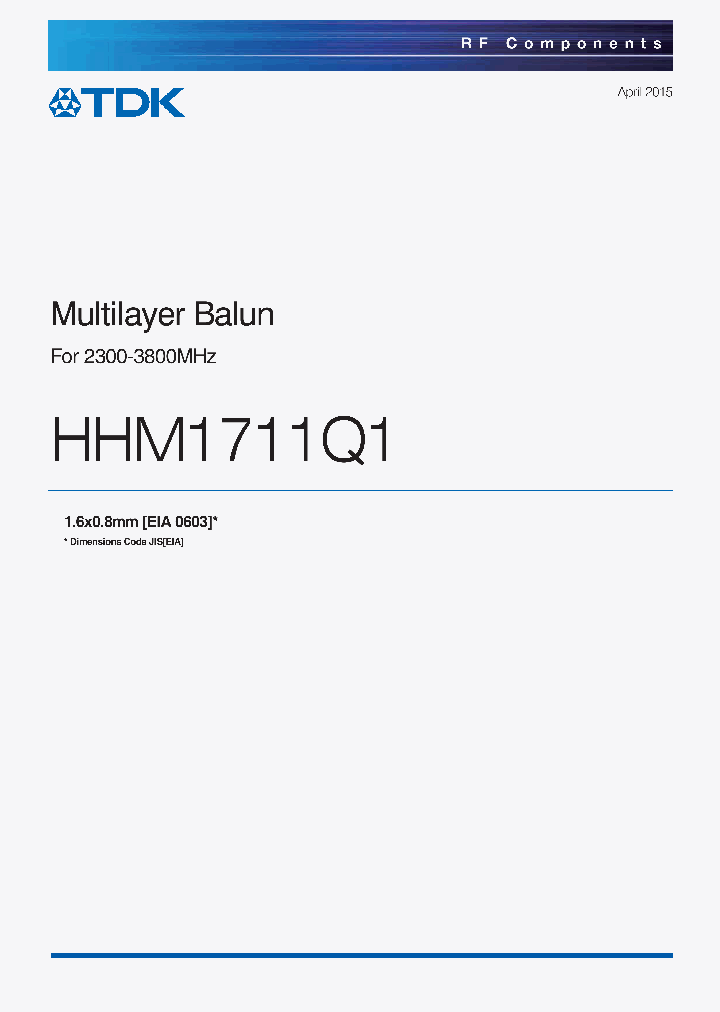 RF Components

TDK

April 2015

Multilayer Balun

For 2300-3800MHz

HHM1711Q1

1.6x0.8mm [EIA 0603]*

* Dimensions Code JIS[EIA]